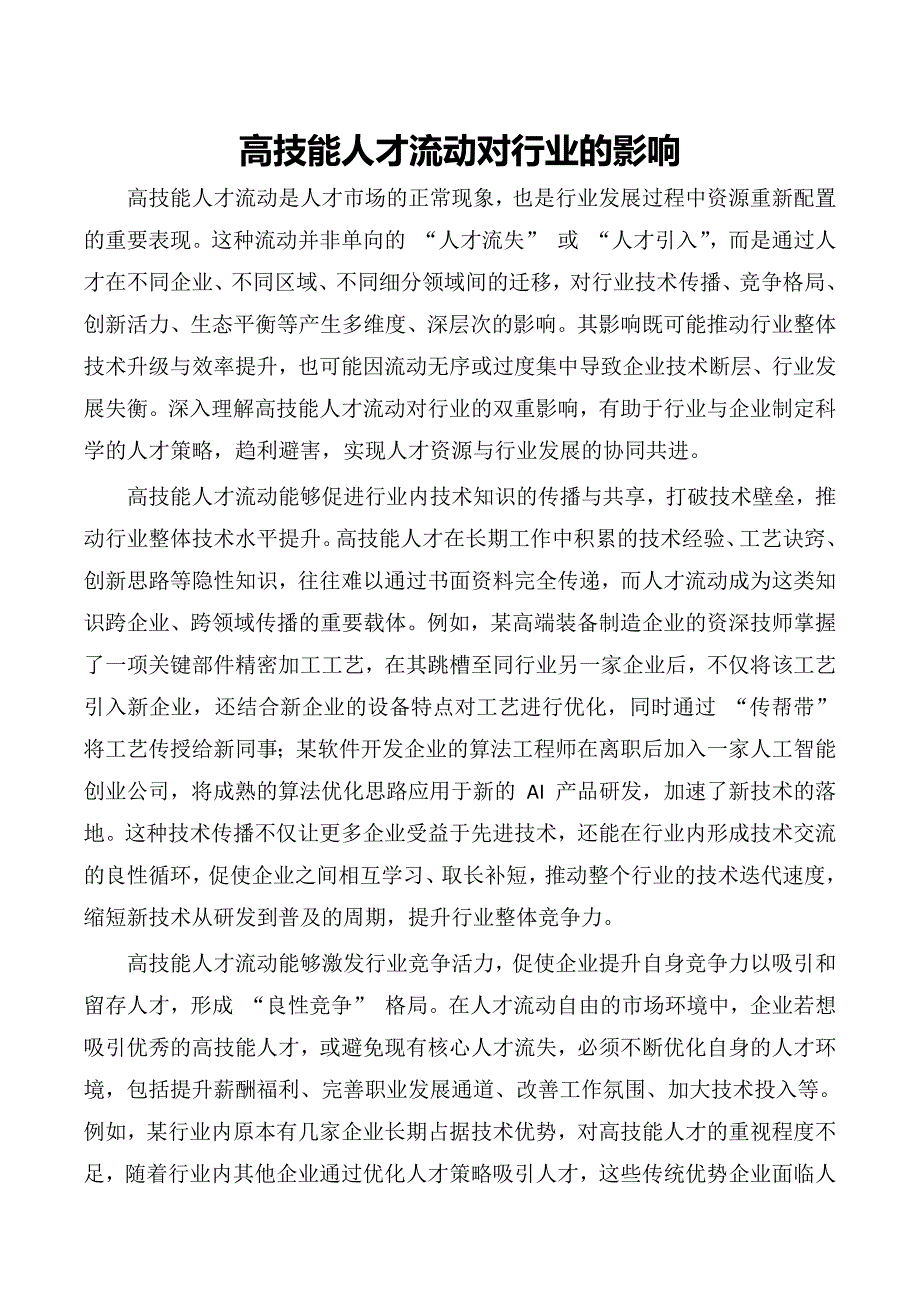 高技能人才流动对行业的影响

高技能人才流动是人才市场的正常现象，也是行业发展过程中资源重新配置的重要表现。这种流动并非单向的 “人才流失” 或 “人才引入”，而是通过人才在不同企业、不同区域、不同细分领域间的迁移，对行业技术传播、竞争格局、创新活力、生态平衡等产生多维度、深层次的影响。其影响既可能推动行业整体技术升级与效率提升，也可能因流动无序或过度集中导致企业技术断层、行业发展失衡。深入理解高技能人才流动对行业的双重影响，有助于行业与企业制定科学的人才策略，趋利避害，实现人才资源与行业发展的协同共进。

高技能人才流动能够促进行业内技术知识的传播与共享，打破技术壁垒，推动行业整体技术水平提升。高技能人才在长期工作中积累的技术经验、工艺诀窍、创新思路等隐性知识，往往难以通过书面资料完全传递，而人才流动成为这类知识跨企业、跨领域传播的重要载体。例如，某高端装备制造企业的资深技师掌握了一项关键部件精密加工工艺，在其跳槽至同行业另一家企业后，不仅将该工艺引入新企业，还结合新企业的设备特点对工艺进行优化，同时通过 “传帮带” 将工艺传授给新同事；某软件开发企业的算法工程师在离职后加入一家人工智能创业公司，将成熟的算法优化思路应用于新的 AI 产品研发，加速了新技术的落地。这种技术传播不仅让更多企业受益于先进技术，还能在行业内形成技术交流的良性循环，促使企业之间相互学习、取长补短，推动整个行业的技术迭代速度，缩短新技术从研发到普及的周期，提升行业整体竞争力。

高技能人才流动能够激发行业竞争活力，促使企业提升自身竞争力以吸引和留存人才，形成 “良性竞争” 格局。在人才流动自由的市场环境中，企业若想吸引优秀的高技能人才，或避免现有核心人才流失，必须不断优化自身的人才环境，包括提升薪酬福利、完善职业发展通道、改善工作氛围、加大技术投入等。例如，某行业内原本有几家企业长期占据技术优势，对高技能人才的重视程度不足，随着行业内其他企业通过优化人才策略吸引人才，这些传统优势企业面临人